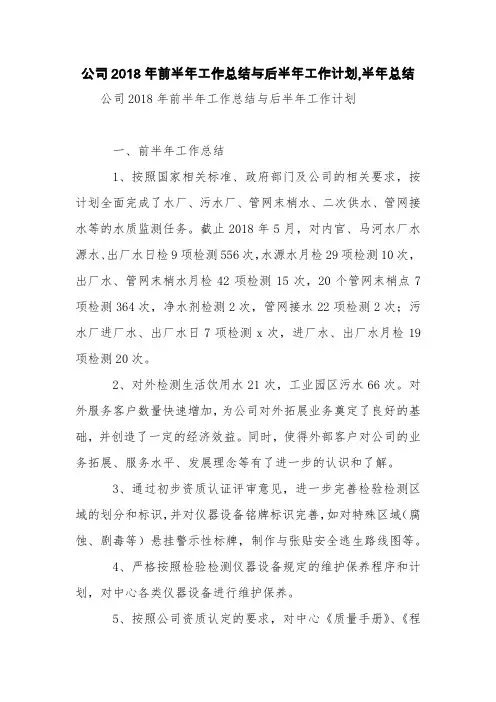 公司2018年前半年工作总结与后半年工作计划,半年总结

公司2018年前半年工作总结与后半年工作计划

一、前半年工作总结

1、按照国家相关标准、政府部门及公司的相关要求，按计划全面完成了水厂、污水厂、管网末梢水、二次供水、管网接水等的水质监测任务。截止2018年5月，对内官、马河水厂水源水、出厂水日检9项检测556次，水源水月检29项检测10次，出厂水、管网末梢水月检42项检测15次，20个管网末梢点7项检测364次，净水剂检测2次，管网接水22项检测2次；污水厂进厂水、出厂水日7项检测x次，进厂水、出厂水月检19项检测20次。

2、对外检测生活饮用水21次，工业园区污水66次。对外服务客户数量快速增加，为公司对外拓展业务奠定了良好的基础，并创造了一定的经济效益。同时，使得外部客户对公司的业务拓展、服务水平、发展理念等有了进一步的认识和了解。

3、通过初步资质认证评审意见，进一步完善检验检测区域的划分和标识，并对仪器设备铭牌标识完善，如对特殊区域(腐蚀、剧毒等)悬挂警示性标牌，制作与张贴安全逃生路线图等。

4、严格按照检验检测仪器设备规定的维护保养程序和计划，对中心各类仪器设备进行维护保养。

5、按照公司资质认定的要求，对中心《质量手册》、《程